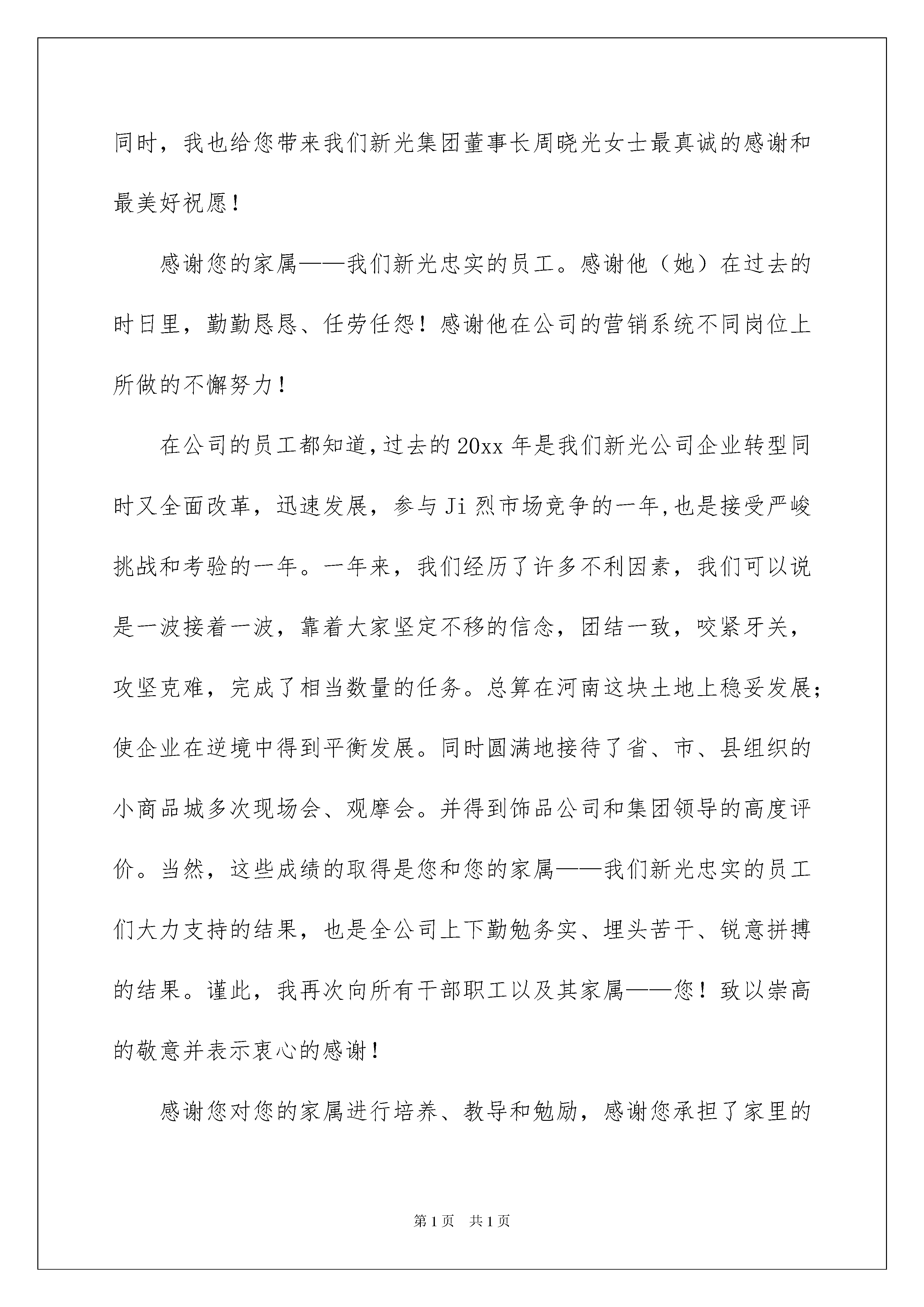 同时，我也给您带来我们新光集团董事长周晓光女士最真诚的感谢和最美好祝愿！

感谢您的家属——我们新光忠实的员工。感谢他（她）在过去的时日里，勤勤恳恳、任劳任怨！感谢他在公司的营销系统不同岗位上所做的不懈努力！

在公司的员工都知道,过去的20xx年是我们新光公司企业转型同时又全面改革，迅速发展，参与Ji烈市场竞争的一年,也是接受严峻挑战和考验的一年。一年来，我们经历了许多不利因素，我们可以说是一波接着一波，靠着大家坚定不移的信念，团结一致，咬紧牙关，攻坚克难，完成了相当数量的任务。总算在河南这块土地上稳妥发展;使企业在逆境中得到平衡发展。同时圆满地接待了省、市、县组织的小商品城多次现场会、观摩会。并得到饰品公司和集团领导的高度评价。当然，这些成绩的取得是您和您的家属——我们新光忠实的员工们大力支持的结果，也是全公司上下勤勉务实、埋头苦干、锐意拼搏的结果。谨此，我再次向所有干部职工以及其家属——您！致以崇高的敬意并表示衷心的感谢！

感谢您对您的家属进行培养、教导和勉励，感谢您承担了家里的

第1页 共1页